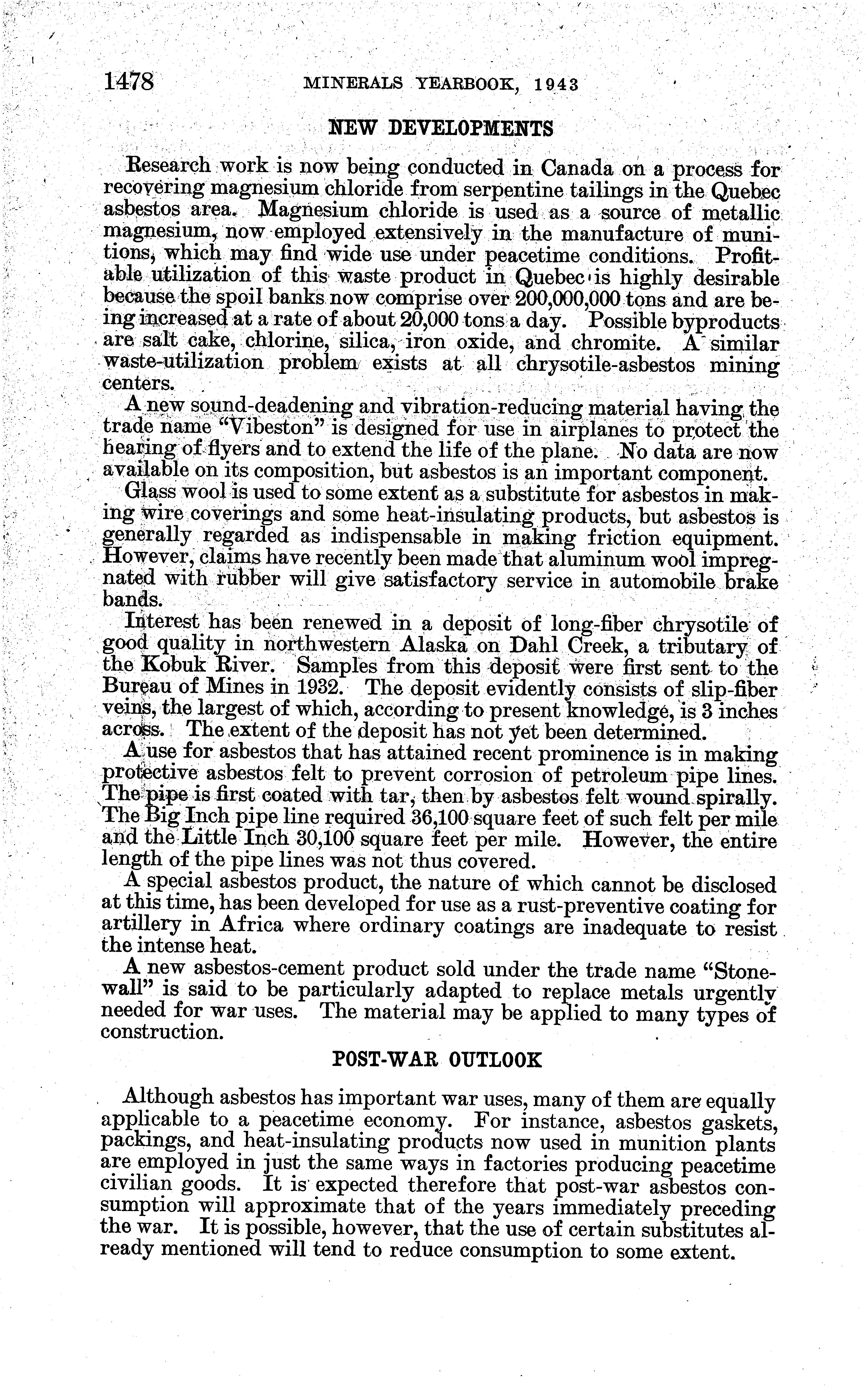 1478 MINERALS YEARBOOK, 1943

NEW DEVELOPMENTS

Research work is now being conducted in Canada on a process for recovering magnesium chloride from serpentine tailings in the Quebec asbestos area. Magnesium chloride is used as a source of metallic magnesium, now employed extensively in the manufacture of munitions, which may find wide use under peacetime conditions. Profitable utilization of this waste product in Quebec is highly desirable because the spoil banks now comprise over 200,000,000 tons and are being increased at a rate of about 20,000 tons a day. Possible byproducts are salt cake, chlorine, silica, iron oxide, and chromite. A similar waste-utilization problem exists at all chrysotile-asbestos mining centers.

A new sound-deadening and vibration-reducing material having the trade name "Vibeston" is designed for use in airplanes to protect the hearing of flyers and to extend the life of the plane. No data are now available on its composition, but asbestos is an important component.

Glass wool is used to some extent as a substitute for asbestos in making wire coverings and some heat-insulating products, but asbestos is generally regarded as indispensable in making friction equipment. However, claims have recently been made that aluminum wool impregnated with rubber will give satisfactory service in automobile brake bands.

Interest has been renewed in a deposit of long-fiber chrysotile of good quality in northwestern Alaska on Dahl Creek, a tributary of the Kobuk River. Samples from this deposit were first sent to the Bureau of Mines in 1932. The deposit evidently consists of slip-fiber veins, the largest of which, according to present knowledge, is 3 inches across. The extent of the deposit has not yet been determined.

A use for asbestos that has attained recent prominence is in making protective asbestos felt to prevent corrosion of petroleum pipe lines. The pipe is first coated with tar, then by asbestos felt wound spirally. The Big Inch pipe line required 36,100 square feet of such felt per mile and the Little Inch 30,100 square feet per mile. However, the entire length of the pipe lines was not thus covered.

A special asbestos product, the nature of which cannot be disclosed at this time, has been developed for use as a rust-preventive coating for artillery in Africa where ordinary coatings are inadequate to resist the intense heat.

A new asbestos-cement product sold under the trade name "Stonewall" is said to be particularly adapted to replace metals urgently needed for war uses. The material may be applied to many types of construction.

POST-WAR OUTLOOK

Although asbestos has important war uses, many of them are equally applicable to a peacetime economy. For instance, asbestos gaskets, packings, and heat-insulating products now used in munition plants are employed in just the same ways in factories producing peacetime civilian goods. It is expected therefore that post-war asbestos consumption will approximate that of the years immediately preceding the war. It is possible, however, that the use of certain substitutes already mentioned will tend to reduce consumption to some extent.